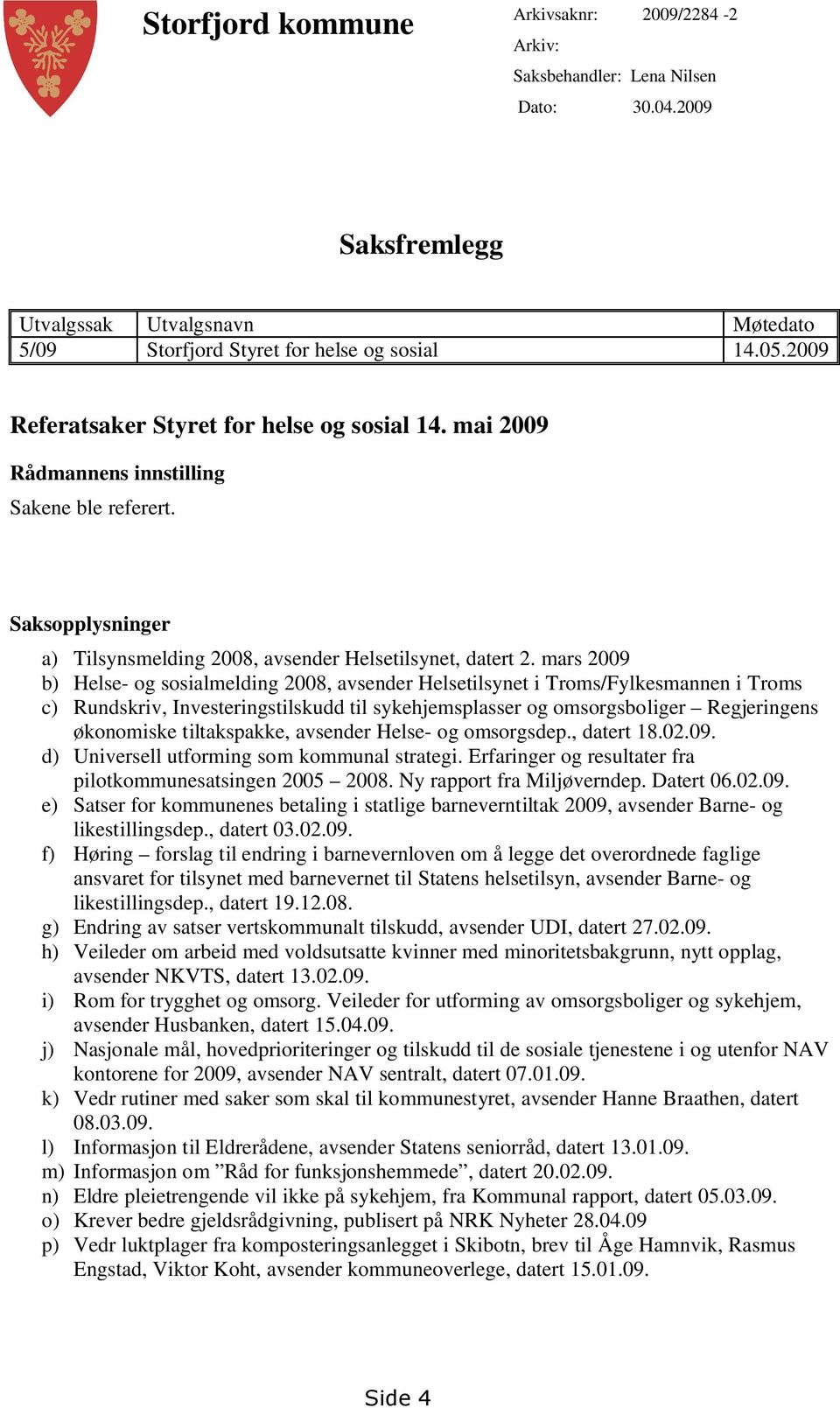 Storfjord kommune

Arkivsaknr: 2009/2284 -2
Arkiv:
Saksbehandler: Lena Nilsen
Dato: 30.04.2009

Saksfremlegg

| Utvalgssak | Utvalgsnavn | Møtedato |
|---|---|---|
| 5/09 | Storfjord Styret for helse og sosial | 14.05.2009 |

Referatsaker Styret for helse og sosial 14. mai 2009

Rådmannens innstilling

Sakene ble referert.

Saksopplysninger

a) Tilsynsmelding 2008, avsender Helsetilsynet, datert 2. mars 2009
b) Helse- og sosialmelding 2008, avsender Helsetilsynet i Troms/Fylkesmannen i Troms
c) Rundskriv, Investeringstilskudd til sykehjemsplasser og omsorgsboliger – Regjeringens økonomiske tiltakspakke, avsender Helse- og omsorgsdep., datert 18.02.09.
d) Universell utforming som kommunal strategi. Erfaringer og resultater fra pilotkommunesatsingen 2005 – 2008. Ny rapport fra Miljøverndep. Datert 06.02.09.
e) Satser for kommunenes betaling i statlige barneverntiltak 2009, avsender Barne- og likestillingsdep., datert 03.02.09.
f) Høring – forslag til endring i barnevernloven om å legge det overordnede faglige ansvaret for tilsynet med barnevernet til Statens helsetilsyn, avsender Barne- og likestillingsdep., datert 19.12.08.
g) Endring av satser vertskommunalt tilskudd, avsender UDI, datert 27.02.09.
h) Veileder om arbeid med voldsutsatte kvinner med minoritetsbakgrunn, nytt opplag, avsender NKVTS, datert 13.02.09.
i) Rom for trygghet og omsorg. Veileder for utforming av omsorgsboliger og sykehjem, avsender Husbanken, datert 15.04.09.
j) Nasjonale mål, hovedprioriteringer og tilskudd til de sosiale tjenestene i og utenfor NAV kontorene for 2009, avsender NAV sentralt, datert 07.01.09.
k) Vedr rutiner med saker som skal til kommunestyret, avsender Hanne Braathen, datert 08.03.09.
l) Informasjon til Eldrerådene, avsender Statens seniorråd, datert 13.01.09.
m) Informasjon om ”Råd for funksjonshemmede”, datert 20.02.09.
n) Eldre pleietrengende vil ikke på sykehjem, fra Kommunal rapport, datert 05.03.09.
o) Krever bedre gjeldsrådgivning, publisert på NRK Nyheter 28.04.09
p) Vedr luktplager fra komposteringsanlegget i Skibotn, brev til Åge Hamnvik, Rasmus Engstad, Viktor Koht, avsender kommuneoverlege, datert 15.01.09.

Side 4